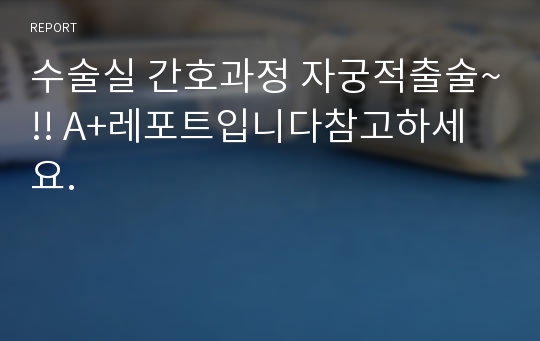 REPORT

수술실 간호과정 자궁적출술~!! A+레포트입니다참고하세요.